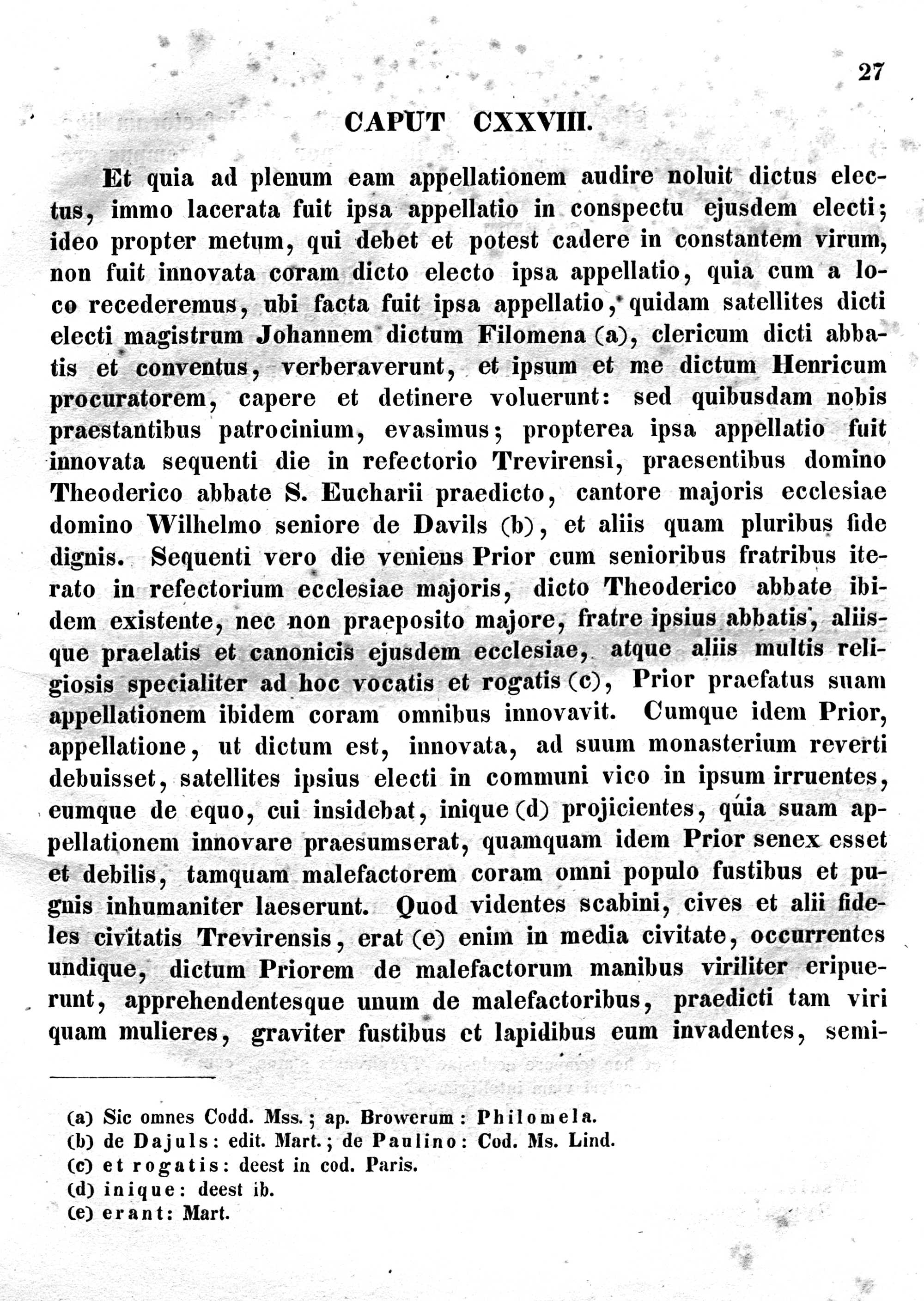 27

CAPUT CXXVIII.

Et quia ad plenum eam appellationem audire noluit dictus electus, immo lacerata fuit ipsa appellatio in conspectu ejusdem electi; ideo propter metum, qui debet et potest cadere in constantem virum, non fuit innovata coram dicto electo ipsa appellatio, quia cum a loco recederemus, ubi facta fuit ipsa appellatio, quidam satellites dicti electi magistrum Johannem dictum Filomena (a), clericum dicti abbatis et conventus, verberaverunt, et ipsum et me dictum Henricum procuratorem, capere et detinere voluerunt: sed quibusdam nobis praestantibus patrocinium, evasimus; propterea ipsa appellatio fuit innovata sequenti die in refectorio Trevirensi, praesentibus domino Theoderico abbate S. Eucharii praedicto, cantore majoris ecclesiae domino Wilhelmo seniore de Davils (b), et aliis quam pluribus fide dignis. Sequenti vero die veniens Prior cum senioribus fratribus iterato in refectorium ecclesiae majoris, dicto Theoderico abbate ibidem existente, nec non praeposito majore, fratre ipsius abbatis, aliisque praelatis et canonicis ejusdem ecclesiae, atque aliis multis religiosis specialiter ad hoc vocatis et rogatis (c), Prior praefatus suam appellationem ibidem coram omnibus innovavit. Cumque idem Prior, appellatione, ut dictum est, innovata, ad suum monasterium reverti debuisset, satellites ipsius electi in communi vico in ipsum irruentes, eumque de equo, cui insidebat, inique (d) projicientes, quia suam appellationem innovare praesumserat, quamquam idem Prior senex esset et debilis, tamquam malefactorem coram omni populo fustibus et pugnis inhumaniter laeserunt. Quod videntes scabini, cives et alii fideles civitatis Trevirensis, erat (e) enim in media civitate, occurrentes undique, dictum Priorem de malefactorum manibus viriliter eripuerunt, apprehendentesque unum de malefactoribus, praedicti tam viri quam mulieres, graviter fustibus et lapidibus eum invadentes, semi-

(a) Sic omnes Codd. Mss.; ap. Browerum: Philomela.
(b) de Dajuls: edit. Mart.; de Paulino: Cod. Ms. Lind.
(c) et rogatis: deest in cod. Paris.
(d) inique: deest ib.
(e) erant: Mart.